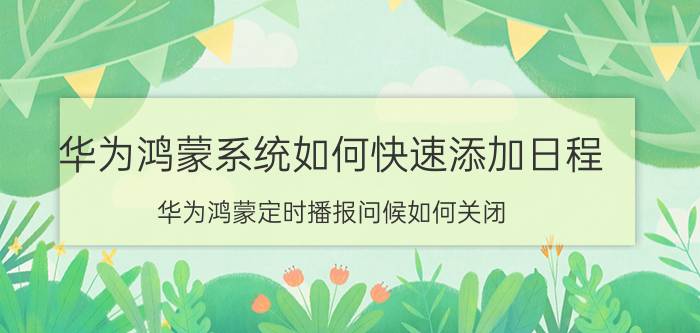 华为鸿蒙系统如何快速添加日程

华为鸿蒙定时播报问候如何关闭